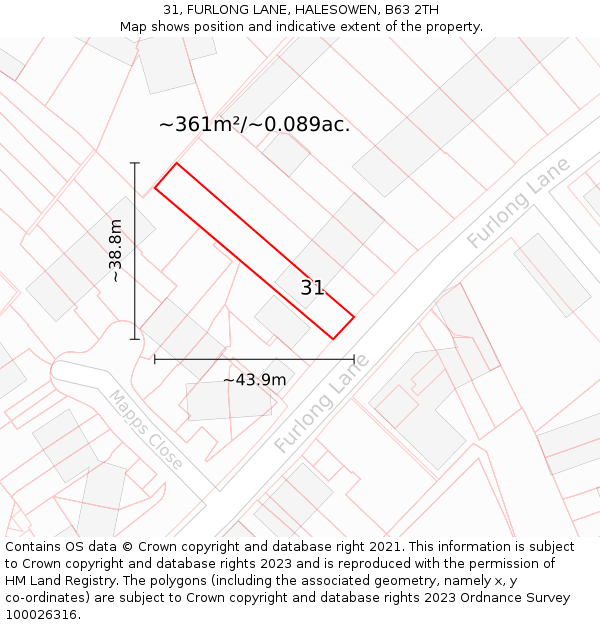 31, FURLONG LANE, HALESOWEN, B63 2TH
Map shows position and indicative extent of the property.

~361m²/~0.089ac.

~38.8m

31

~43.9m

Furlong Lane

Furlong Lane

Mapps Close

Contains OS data © Crown copyright and database right 2021. This information is subject to Crown copyright and database rights 2023 and is reproduced with the permission of HM Land Registry. The polygons (including the associated geometry, namely x, y co-ordinates) are subject to Crown copyright and database rights 2023 Ordnance Survey 100026316.